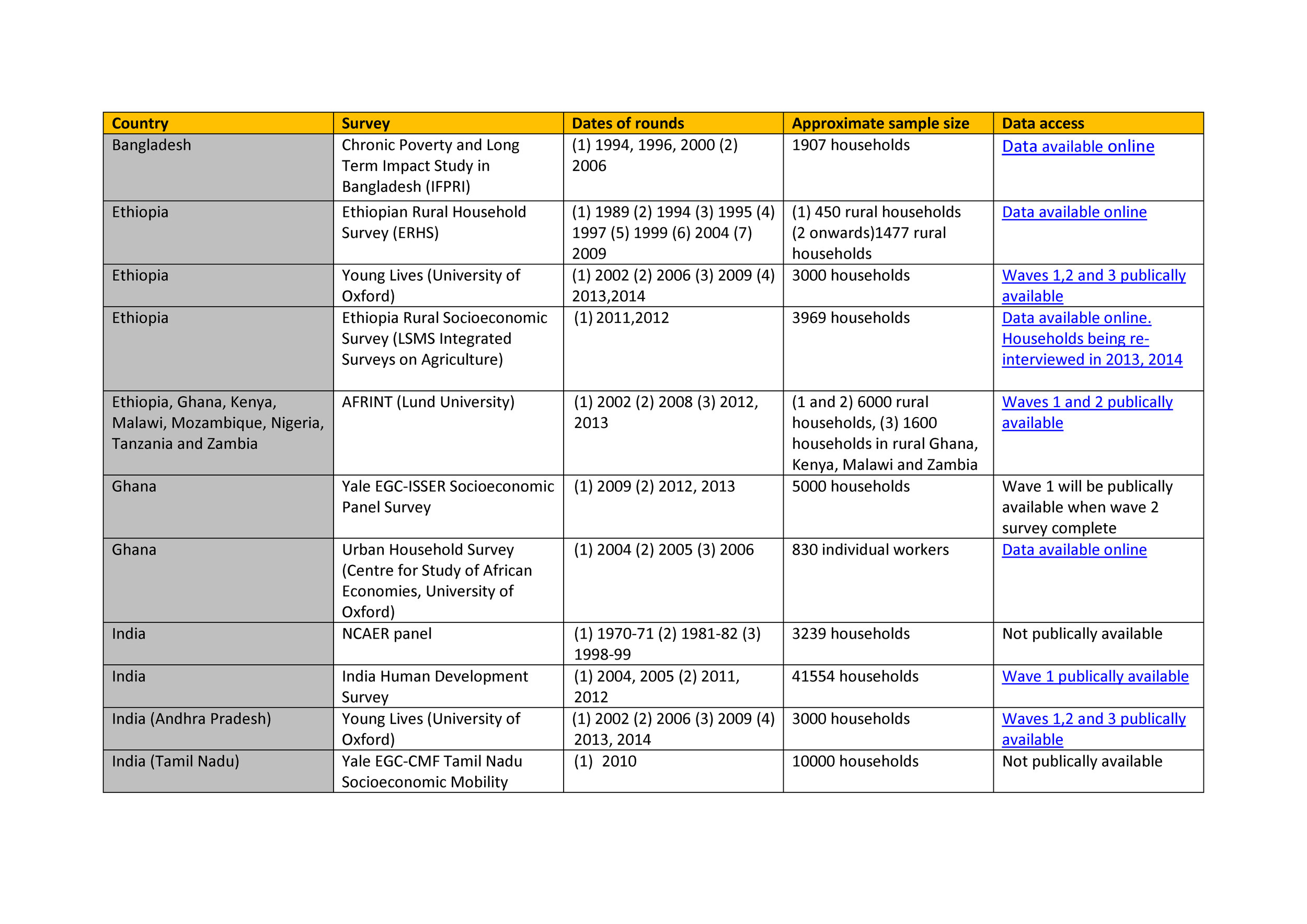 | Country | Survey | Dates of rounds | Approximate sample size | Data access |
|---|---|---|---|---|
| Bangladesh | Chronic Poverty and Long Term Impact Study in Bangladesh (IFPRI) | (1) 1994, 1996, 2000 (2) 2006 | 1907 households | Data available online |
| Ethiopia | Ethiopian Rural Household Survey (ERHS) | (1) 1989 (2) 1994 (3) 1995 (4) 1997 (5) 1999 (6) 2004 (7) 2009 | (1) 450 rural households (2 onwards)1477 rural households | Data available online |
| Ethiopia | Young Lives (University of Oxford) | (1) 2002 (2) 2006 (3) 2009 (4) 2013,2014 | 3000 households | Waves 1,2 and 3 publically available |
| Ethiopia | Ethiopia Rural Socioeconomic Survey (LSMS Integrated Surveys on Agriculture) | (1) 2011,2012 | 3969 households | Data available online. Households being re-interviewed in 2013, 2014 |
| Ethiopia, Ghana, Kenya, Malawi, Mozambique, Nigeria, Tanzania and Zambia | AFRINT (Lund University) | (1) 2002 (2) 2008 (3) 2012, 2013 | (1 and 2) 6000 rural households, (3) 1600 households in rural Ghana, Kenya, Malawi and Zambia | Waves 1 and 2 publically available |
| Ghana | Yale EGC-ISSER Socioeconomic Panel Survey | (1) 2009 (2) 2012, 2013 | 5000 households | Wave 1 will be publically available when wave 2 survey complete |
| Ghana | Urban Household Survey (Centre for Study of African Economies, University of Oxford) | (1) 2004 (2) 2005 (3) 2006 | 830 individual workers | Data available online |
| India | NCAER panel | (1) 1970-71 (2) 1981-82 (3) 1998-99 | 3239 households | Not publically available |
| India | India Human Development Survey | (1) 2004, 2005 (2) 2011, 2012 | 41554 households | Wave 1 publically available |
| India (Andhra Pradesh) | Young Lives (University of Oxford) | (1) 2002 (2) 2006 (3) 2009 (4) 2013, 2014 | 3000 households | Waves 1,2 and 3 publically available |
| India (Tamil Nadu) | Yale EGC-CMF Tamil Nadu Socioeconomic Mobility | (1) 2010 | 10000 households | Not publically available |